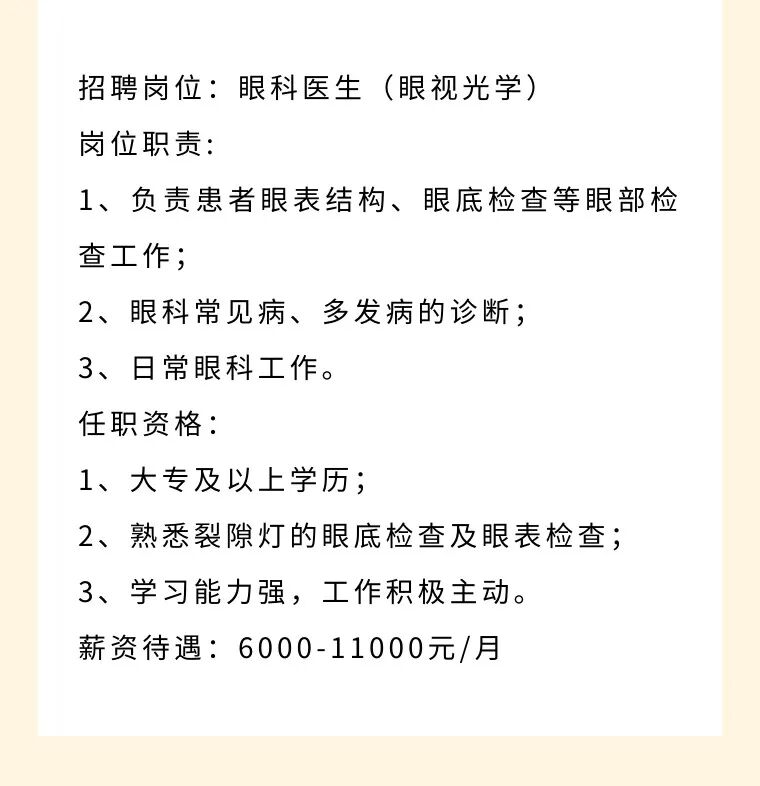 招聘岗位：眼科医生（眼视光学）
岗位职责:
1、负责患者眼表结构、眼底检查等眼部检查工作；
2、眼科常见病、多发病的诊断；
3、日常眼科工作。
任职资格：
1、大专及以上学历；
2、熟悉裂隙灯的眼底检查及眼表检查；
3、学习能力强，工作积极主动。
薪资待遇：6000-11000元/月